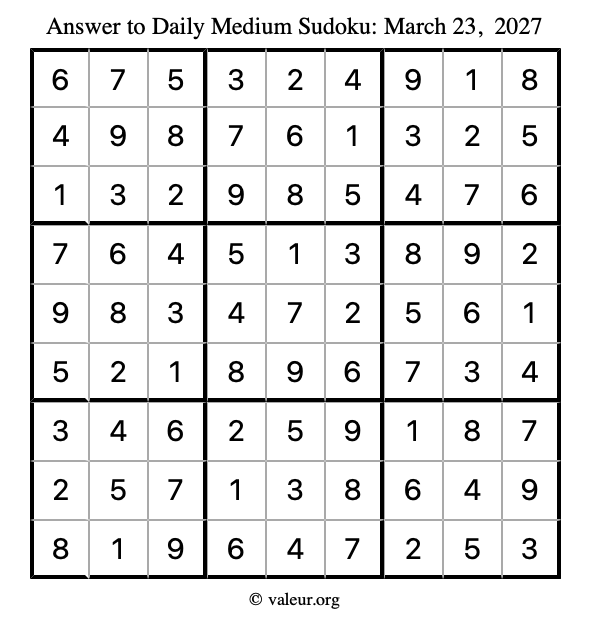 Answer to Daily Medium Sudoku: March 23, 2027

| | | | | | | | | |
|---|---|---|---|---|---|---|---|---|
| 6 | 7 | 5 | 3 | 2 | 4 | 9 | 1 | 8 |
| 4 | 9 | 8 | 7 | 6 | 1 | 3 | 2 | 5 |
| 1 | 3 | 2 | 9 | 8 | 5 | 4 | 7 | 6 |
| 7 | 6 | 4 | 5 | 1 | 3 | 8 | 9 | 2 |
| 9 | 8 | 3 | 4 | 7 | 2 | 5 | 6 | 1 |
| 5 | 2 | 1 | 8 | 9 | 6 | 7 | 3 | 4 |
| 3 | 4 | 6 | 2 | 5 | 9 | 1 | 8 | 7 |
| 2 | 5 | 7 | 1 | 3 | 8 | 6 | 4 | 9 |
| 8 | 1 | 9 | 6 | 4 | 7 | 2 | 5 | 3 |

© valeur.org